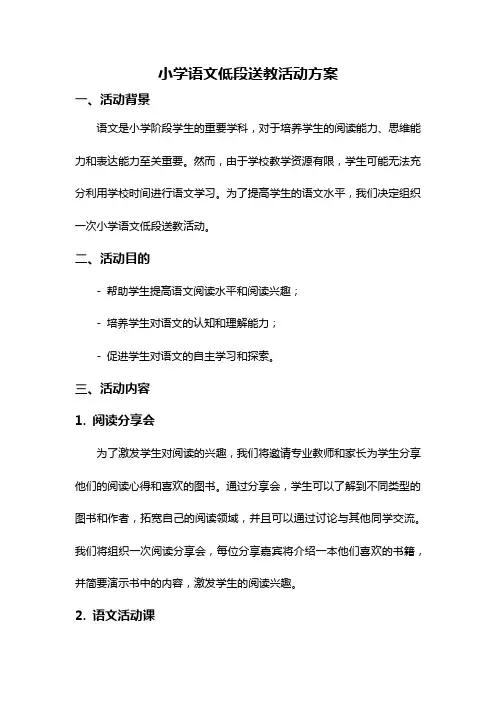 小学语文低段送教活动方案

一、活动背景

语文是小学阶段学生的重要学科，对于培养学生的阅读能力、思维能力和表达能力至关重要。然而，由于学校教学资源有限，学生可能无法充分利用学校时间进行语文学习。为了提高学生的语文水平，我们决定组织一次小学语文低段送教活动。

二、活动目的

- 帮助学生提高语文阅读水平和阅读兴趣；

- 培养学生对语文的认知和理解能力；

- 促进学生对语文的自主学习和探索。

三、活动内容

1. 阅读分享会

为了激发学生对阅读的兴趣，我们将邀请专业教师和家长为学生分享他们的阅读心得和喜欢的图书。通过分享会，学生可以了解到不同类型的图书和作者，拓宽自己的阅读领域，并且可以通过讨论与其他同学交流。我们将组织一次阅读分享会，每位分享嘉宾将介绍一本他们喜欢的书籍，并简要演示书中的内容，激发学生的阅读兴趣。

2. 语文活动课